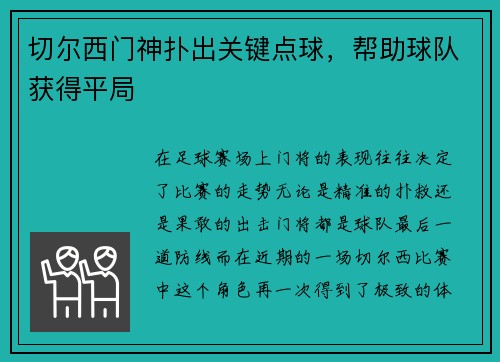 切尔西门神扑出关键点球，帮助球队获得平局

在足球赛场上门将的表现往往决定了比赛的走势无论是精准的扑救还是果敢的出击门将都是球队最后一道防线而在近期的一场切尔西比赛中这个角色再一次得到了极致的体